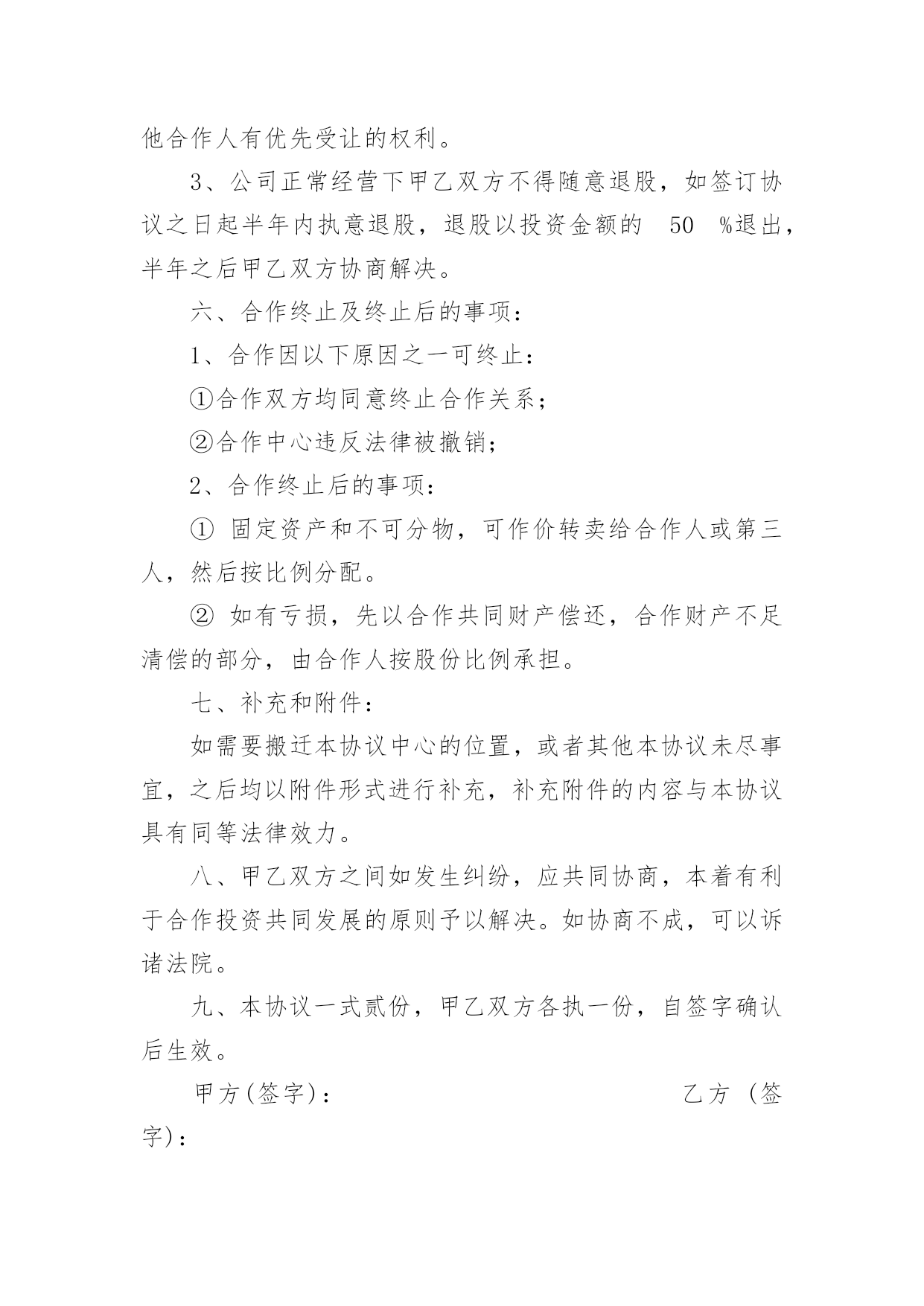 他合作人有优先受让的权利。

3、公司正常经营下甲乙双方不得随意退股，如签订协议之日起半年内执意退股，退股以投资金额的 50 %退出，半年之后甲乙双方协商解决。

六、合作终止及终止后的事项：

1、合作因以下原因之一可终止：

①合作双方均同意终止合作关系；

②合作中心违反法律被撤销；

2、合作终止后的事项：

① 固定资产和不可分物，可作价转卖给合作人或第三人，然后按比例分配。

② 如有亏损，先以合作共同财产偿还，合作财产不足清偿的部分，由合作人按股份比例承担。

七、补充和附件：

如需要搬迁本协议中心的位置，或者其他本协议未尽事宜，之后均以附件形式进行补充，补充附件的内容与本协议具有同等法律效力。

八、甲乙双方之间如发生纠纷，应共同协商，本着有利于合作投资共同发展的原则予以解决。如协商不成，可以诉诸法院。

九、本协议一式贰份，甲乙双方各执一份，自签字确认后生效。

甲方(签字)： 乙方 (签字)：